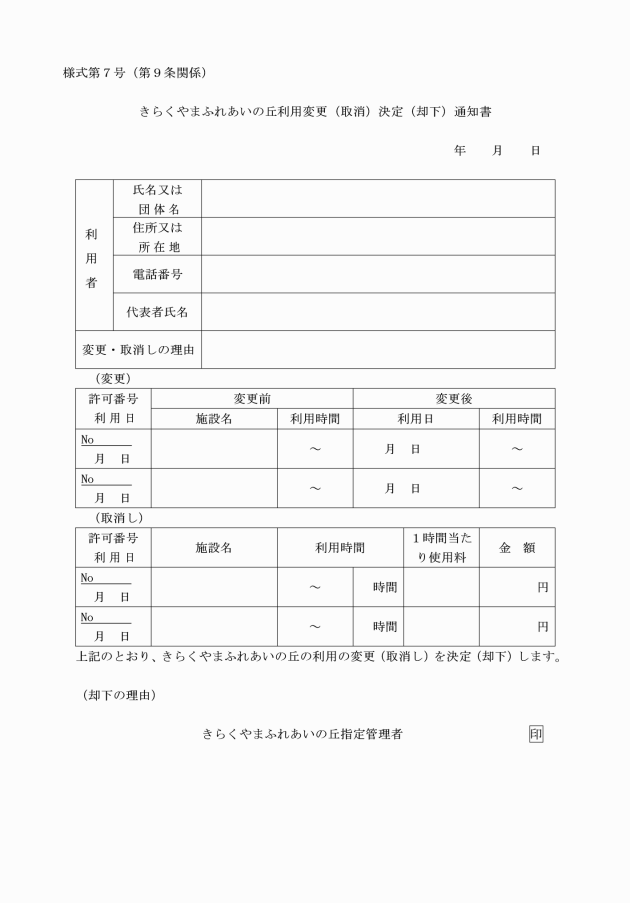 様式第７号（第９条関係）

きらくやまふれあいの丘利用変更（取消）決定（却下）通知書

年　　月　　日

| 利用者 | 氏名又は団体名 | |
|---|---|---|
| | 住所又は所在地 | |
| | 電話番号 | |
| | 代表者氏名 | |
| 変更・取消しの理由 | | |

（変更）

| 許可番号 利用日 | 変更前 | | 変更後 | |
|---|---|---|---|---|
| | 施設名 | 利用時間 | 利用日 | 利用時間 |
| No　　月　日 | | ～ | 月　日 | ～ |
| No　　月　日 | | ～ | 月　日 | ～ |

（取消し）

| 許可番号 利用日 | 施設名 | 利用時間 | | 1時間当たり使用料 | 金　額 |
|---|---|---|---|---|---|
| No　　月　日 | | ～ | 時間 | | 円 |
| No　　月　日 | | ～ | 時間 | | 円 |

上記のとおり、きらくやまふれあいの丘の利用の変更（取消し）を決定（却下）します。

（却下の理由）

きらくやまふれあいの丘指定管理者　　印